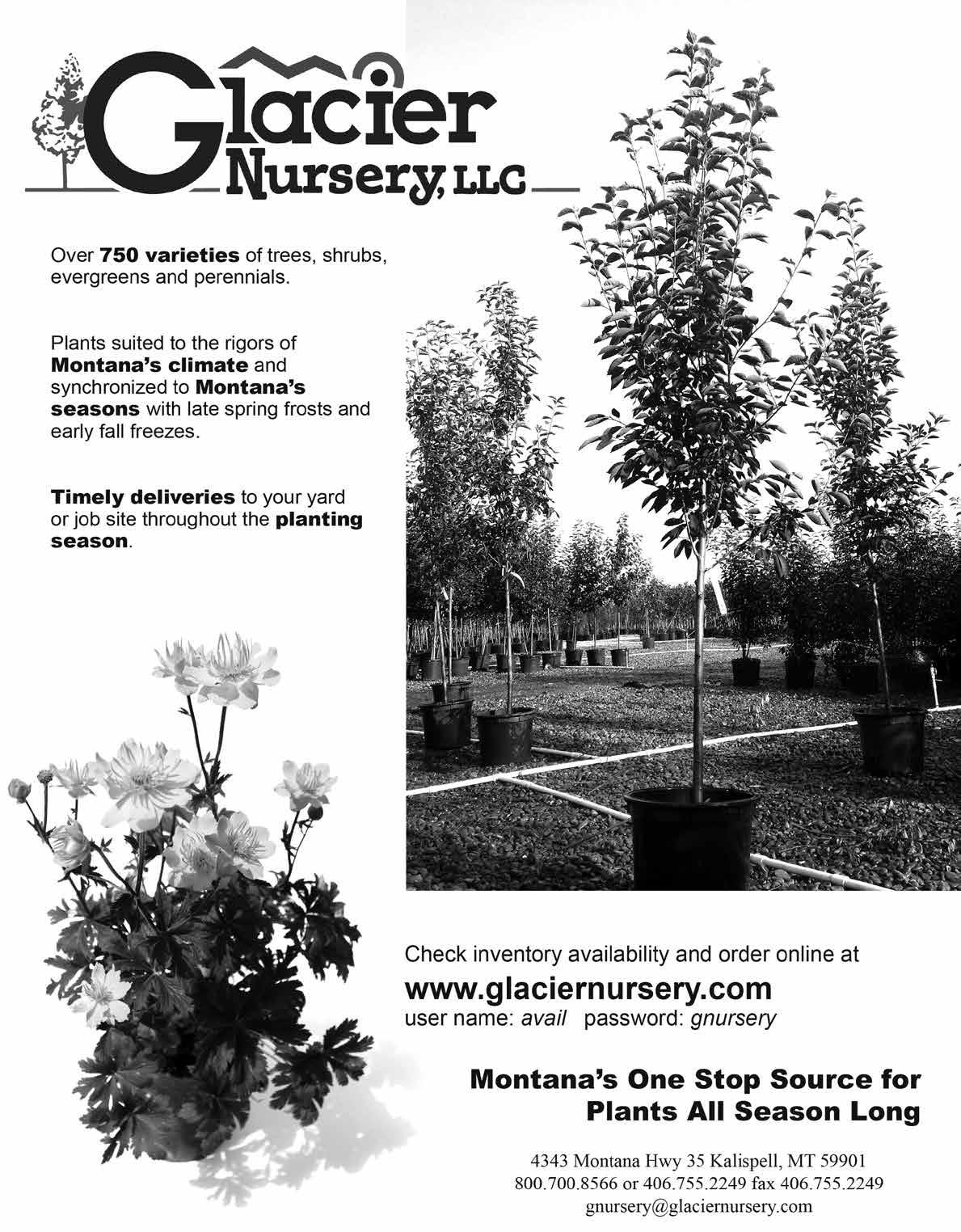 Glacier Nursery, LLC

Over 750 varieties of trees, shrubs, evergreens and perennials.

Plants suited to the rigors of Montana's climate and synchronized to Montana's seasons with late spring frosts and early fall freezes.

Timely deliveries to your yard or job site throughout the planting season.

Check inventory availability and order online at
www.glaciernursery.com
user name: avail password: gnursery

Montana's One Stop Source for Plants All Season Long

4343 Montana Hwy 35 Kalispell, MT 59901
800.700.8566 or 406.755.2249 fax 406.755.2249
gnursery@glaciernursery.com